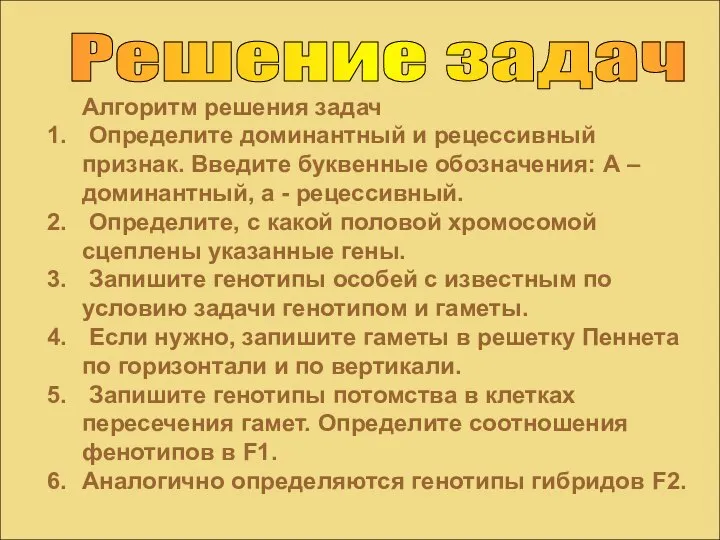 Решение задач

Алгоритм решения задач

1. Определите доминантный и рецессивный признак. Введите буквенные обозначения: А – доминантный, а - рецессивный.
2. Определите, с какой половой хромосомой сцеплены указанные гены.
3. Запишите генотипы особей с известным по условию задачи генотипом и гаметы.
4. Если нужно, запишите гаметы в решетку Пеннета по горизонтали и по вертикали.
5. Запишите генотипы потомства в клетках пересечения гамет. Определите соотношения фенотипов в F1.
6. Аналогично определяются генотипы гибридов F2.